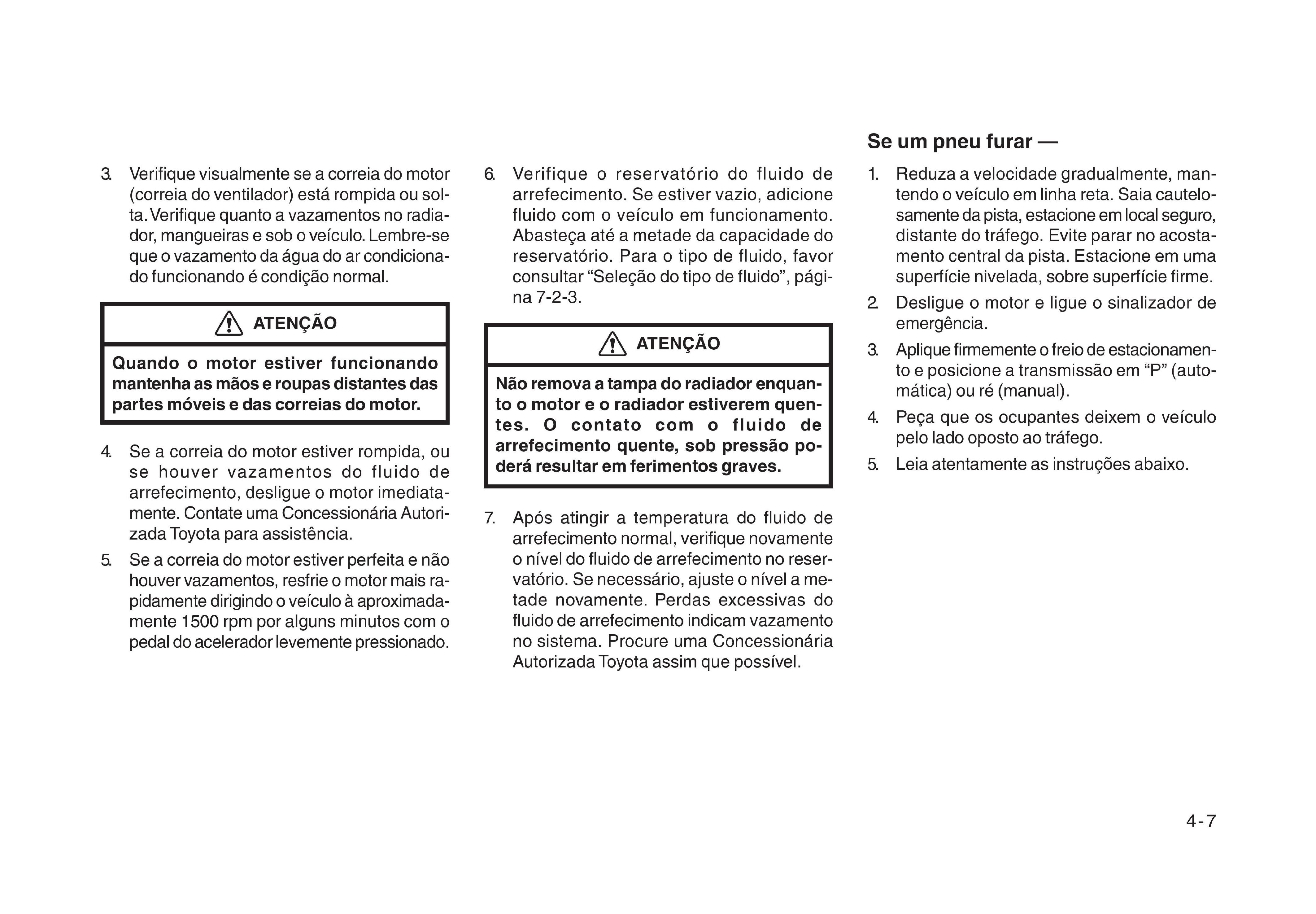 3. Verifique visualmente se a correia do motor (correia do ventilador) está rompida ou solta. Verifique quanto a vazamentos no radiador, mangueiras e sob o veículo. Lembre-se que o vazamento da água do ar condicionado funcionando é condição normal.

ATENÇÃO

Quando o motor estiver funcionando mantenha as mãos e roupas distantes das partes móveis e das correias do motor.

4. Se a correia do motor estiver rompida, ou se houver vazamentos do fluido de arrefecimento, desligue o motor imediatamente. Contate uma Concessionária Autorizada Toyota para assistência.

5. Se a correia do motor estiver perfeita e não houver vazamentos, resfrie o motor mais rapidamente dirigindo o veículo à aproximadamente 1500 rpm por alguns minutos com o pedal do acelerador levemente pressionado.

6. Verifique o reservatório do fluido de arrefecimento. Se estiver vazio, adicione fluido com o veículo em funcionamento. Abasteça até a metade da capacidade do reservatório. Para o tipo de fluido, favor consultar “Seleção do tipo de fluido”, página 7-2-3.

ATENÇÃO

Não remova a tampa do radiador enquanto o motor e o radiador estiverem quentes. O contato com o fluido de arrefecimento quente, sob pressão poderá resultar em ferimentos graves.

7. Após atingir a temperatura do fluido de arrefecimento normal, verifique novamente o nível do fluido de arrefecimento no reservatório. Se necessário, ajuste o nível a metade novamente. Perdas excessivas do fluido de arrefecimento indicam vazamento no sistema. Procure uma Concessionária Autorizada Toyota assim que possível.

Se um pneu furar —

1. Reduza a velocidade gradualmente, mantendo o veículo em linha reta. Saia cautelosamente da pista, estacione em local seguro, distante do tráfego. Evite parar no acostamento central da pista. Estacione em uma superfície nivelada, sobre superfície firme.

2. Desligue o motor e ligue o sinalizador de emergência.

3. Aplique firmemente o freio de estacionamento e posicione a transmissão em “P” (automática) ou ré (manual).

4. Peça que os ocupantes deixem o veículo pelo lado oposto ao tráfego.

5. Leia atentamente as instruções abaixo.

4-7